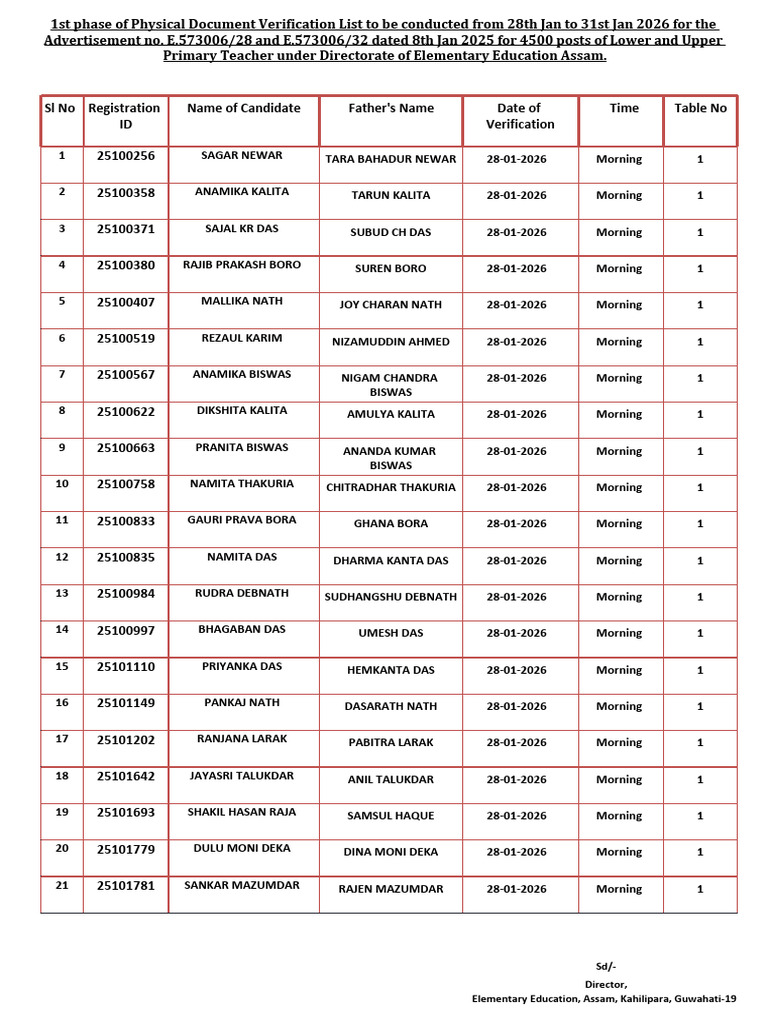 1st phase of Physical Document Verification List to be conducted from 28th Jan to 31st Jan 2026 for the Advertisement no. E.573006/28 and E.573006/32 dated 8th Jan 2025 for 4500 posts of Lower and Upper Primary Teacher under Directorate of Elementary Education Assam.

| Sl No | Registration ID | Name of Candidate | Father's Name | Date of Verification | Time | Table No |
|---|---|---|---|---|---|---|
| 1 | 25100256 | SAGAR NEWAR | TARA BAHADUR NEWAR | 28-01-2026 | Morning | 1 |
| 2 | 25100358 | ANAMIKA KALITA | TARUN KALITA | 28-01-2026 | Morning | 1 |
| 3 | 25100371 | SAJAL KR DAS | SUBUD CH DAS | 28-01-2026 | Morning | 1 |
| 4 | 25100380 | RAJIB PRAKASH BORO | SUREN BORO | 28-01-2026 | Morning | 1 |
| 5 | 25100407 | MALLIKA NATH | JOY CHARAN NATH | 28-01-2026 | Morning | 1 |
| 6 | 25100519 | REZAUL KARIM | NIZAMUDDIN AHMED | 28-01-2026 | Morning | 1 |
| 7 | 25100567 | ANAMIKA BISWAS | NIGAM CHANDRA BISWAS | 28-01-2026 | Morning | 1 |
| 8 | 25100622 | DIKSHITA KALITA | AMULYA KALITA | 28-01-2026 | Morning | 1 |
| 9 | 25100663 | PRANITA BISWAS | ANANDA KUMAR BISWAS | 28-01-2026 | Morning | 1 |
| 10 | 25100758 | NAMITA THAKURIA | CHITRADHAR THAKURIA | 28-01-2026 | Morning | 1 |
| 11 | 25100833 | GAURI PRAVA BORA | GHANA BORA | 28-01-2026 | Morning | 1 |
| 12 | 25100835 | NAMITA DAS | DHARMA KANTA DAS | 28-01-2026 | Morning | 1 |
| 13 | 25100984 | RUDRA DEBNATH | SUDHANGSHU DEBNATH | 28-01-2026 | Morning | 1 |
| 14 | 25100997 | BHAGABAN DAS | UMESH DAS | 28-01-2026 | Morning | 1 |
| 15 | 25101110 | PRIYANKA DAS | HEMKANTA DAS | 28-01-2026 | Morning | 1 |
| 16 | 25101149 | PANKAJ NATH | DASARATH NATH | 28-01-2026 | Morning | 1 |
| 17 | 25101202 | RANJANA LARAK | PABITRA LARAK | 28-01-2026 | Morning | 1 |
| 18 | 25101642 | JAYASRI TALUKDAR | ANIL TALUKDAR | 28-01-2026 | Morning | 1 |
| 19 | 25101693 | SHAKIL HASAN RAJA | SAMSUL HAQUE | 28-01-2026 | Morning | 1 |
| 20 | 25101779 | DULU MONI DEKA | DINA MONI DEKA | 28-01-2026 | Morning | 1 |
| 21 | 25101781 | SANKAR MAZUMDAR | RAJEN MAZUMDAR | 28-01-2026 | Morning | 1 |

Sd/-
Director,
Elementary Education, Assam, Kahilipara, Guwahati-19